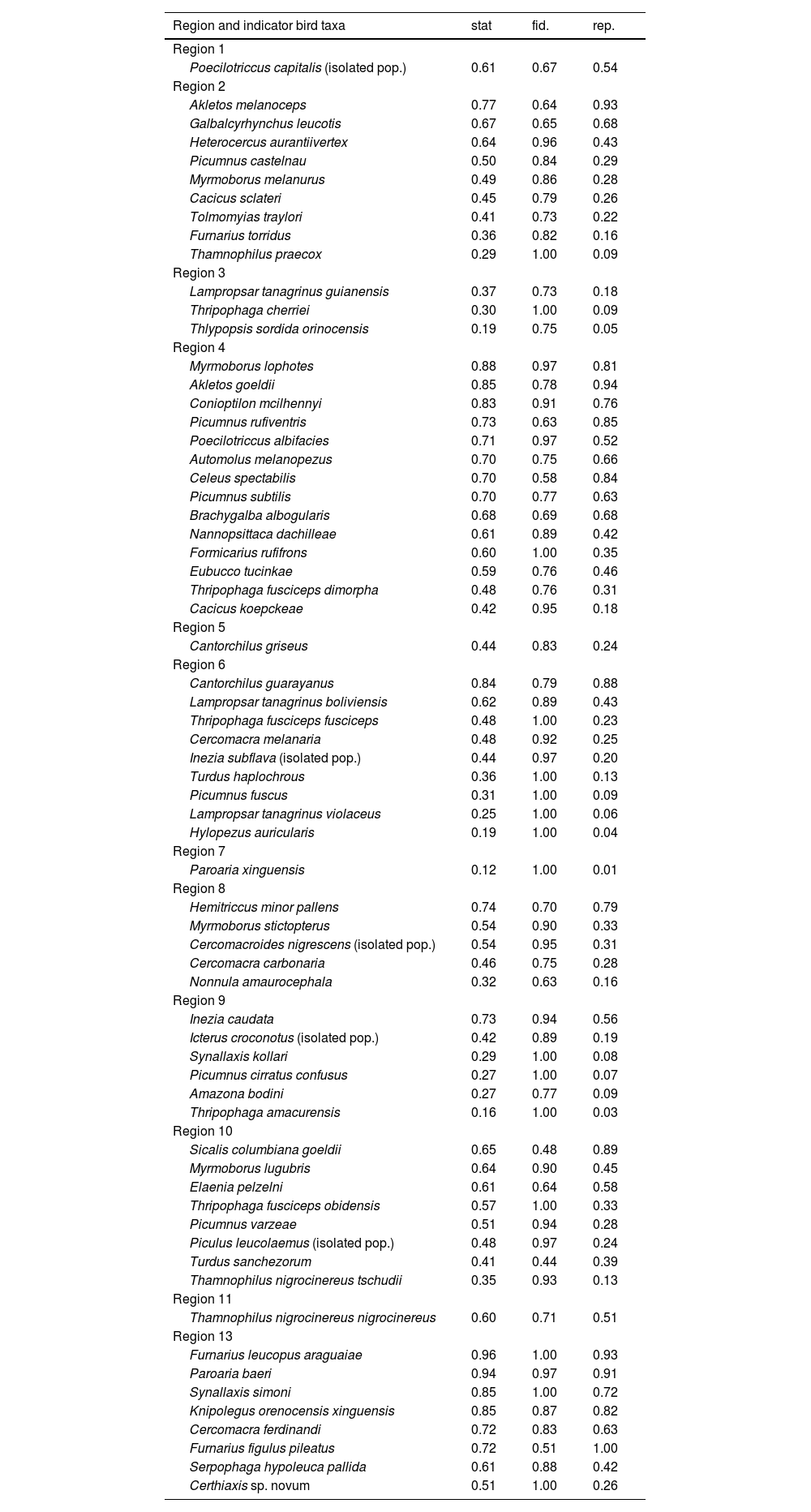 | Region and indicator bird taxa | stat | fid. | rep. |
|---|---|---|---|
| Region 1 | | | |
| Poecilotriccus capitalis (isolated pop.) | 0.61 | 0.67 | 0.54 |
| Region 2 | | | |
| Akletos melanoceps | 0.77 | 0.64 | 0.93 |
| Galbalcyrhynchus leucotis | 0.67 | 0.65 | 0.68 |
| Heterocercus aurantiivertex | 0.64 | 0.96 | 0.43 |
| Picumnus castelnau | 0.50 | 0.84 | 0.29 |
| Myrmoborus melanurus | 0.49 | 0.86 | 0.28 |
| Cacicus sclateri | 0.45 | 0.79 | 0.26 |
| Tolmomyias traylori | 0.41 | 0.73 | 0.22 |
| Furnarius torridus | 0.36 | 0.82 | 0.16 |
| Thamnophilus praecox | 0.29 | 1.00 | 0.09 |
| Region 3 | | | |
| Lampropsar tanagrinus guianensis | 0.37 | 0.73 | 0.18 |
| Thripophaga cherriei | 0.30 | 1.00 | 0.09 |
| Thlypopsis sordida orinocensis | 0.19 | 0.75 | 0.05 |
| Region 4 | | | |
| Myrmoborus lophotes | 0.88 | 0.97 | 0.81 |
| Akletos goeldii | 0.85 | 0.78 | 0.94 |
| Conioptilon mcilhennyi | 0.83 | 0.91 | 0.76 |
| Picumnus rufiventris | 0.73 | 0.63 | 0.85 |
| Poecilotriccus albifacies | 0.71 | 0.97 | 0.52 |
| Automolus melanopezus | 0.70 | 0.75 | 0.66 |
| Celeus spectabilis | 0.70 | 0.58 | 0.84 |
| Picumnus subtilis | 0.70 | 0.77 | 0.63 |
| Brachygalba albogularis | 0.68 | 0.69 | 0.68 |
| Nannopsittaca dachilleae | 0.61 | 0.89 | 0.42 |
| Formicarius rufifrons | 0.60 | 1.00 | 0.35 |
| Eubucco tucinkae | 0.59 | 0.76 | 0.46 |
| Thripophaga fusciceps dimorpha | 0.48 | 0.76 | 0.31 |
| Cacicus koepckeae | 0.42 | 0.95 | 0.18 |
| Region 5 | | | |
| Cantorchilus griseus | 0.44 | 0.83 | 0.24 |
| Region 6 | | | |
| Cantorchilus guarayanus | 0.84 | 0.79 | 0.88 |
| Lampropsar tanagrinus boliviensis | 0.62 | 0.89 | 0.43 |
| Thripophaga fusciceps fusciceps | 0.48 | 1.00 | 0.23 |
| Cercomacra melanaria | 0.48 | 0.92 | 0.25 |
| Inezia subflava (isolated pop.) | 0.44 | 0.97 | 0.20 |
| Turdus haplochrous | 0.36 | 1.00 | 0.13 |
| Picumnus fuscus | 0.31 | 1.00 | 0.09 |
| Lampropsar tanagrinus violaceus | 0.25 | 1.00 | 0.06 |
| Hylopezus auricularis | 0.19 | 1.00 | 0.04 |
| Region 7 | | | |
| Paroaria xinguensis | 0.12 | 1.00 | 0.01 |
| Region 8 | | | |
| Hemitriccus minor pallens | 0.74 | 0.70 | 0.79 |
| Myrmoborus stictopterus | 0.54 | 0.90 | 0.33 |
| Cercomacroides nigrescens (isolated pop.) | 0.54 | 0.95 | 0.31 |
| Cercomacra carbonaria | 0.46 | 0.75 | 0.28 |
| Nonnula amaurocephala | 0.32 | 0.63 | 0.16 |
| Region 9 | | | |
| Inezia caudata | 0.73 | 0.94 | 0.56 |
| Icterus croconotus (isolated pop.) | 0.42 | 0.89 | 0.19 |
| Synallaxis kollari | 0.29 | 1.00 | 0.08 |
| Picumnus cirratus confusus | 0.27 | 1.00 | 0.07 |
| Amazona bodini | 0.27 | 0.77 | 0.09 |
| Thripophaga amacurensis | 0.16 | 1.00 | 0.03 |
| Region 10 | | | |
| Sicalis columbiana goeldii | 0.65 | 0.48 | 0.89 |
| Myrmoborus lugubris | 0.64 | 0.90 | 0.45 |
| Elaenia pelzelni | 0.61 | 0.64 | 0.58 |
| Thripophaga fusciceps obidensis | 0.57 | 1.00 | 0.33 |
| Picumnus varzeae | 0.51 | 0.94 | 0.28 |
| Piculus leucolaemus (isolated pop.) | 0.48 | 0.97 | 0.24 |
| Turdus sanchezorum | 0.41 | 0.44 | 0.39 |
| Thamnophilus nigrocinereus tschudii | 0.35 | 0.93 | 0.13 |
| Region 11 | | | |
| Thamnophilus nigrocinereus nigrocinereus | 0.60 | 0.71 | 0.51 |
| Region 13 | | | |
| Furnarius leucopus araguaiae | 0.96 | 1.00 | 0.93 |
| Paroaria baeri | 0.94 | 0.97 | 0.91 |
| Synallaxis simoni | 0.85 | 1.00 | 0.72 |
| Knipolegus orenocensis xinguensis | 0.85 | 0.87 | 0.82 |
| Cercomacra ferdinandi | 0.72 | 0.83 | 0.63 |
| Furnarius figulus pileatus | 0.72 | 0.51 | 1.00 |
| Serpophaga hypoleuca pallida | 0.61 | 0.88 | 0.42 |
| Certhiaxis sp. novum | 0.51 | 1.00 | 0.26 |